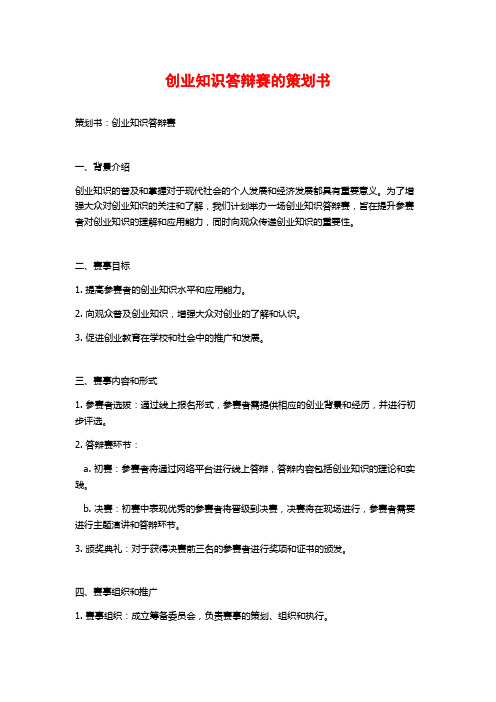 创业知识答辩赛的策划书

策划书：创业知识答辩赛

一、背景介绍

创业知识的普及和掌握对于现代社会的个人发展和经济发展都具有重要意义。为了增强大众对创业知识的关注和了解，我们计划举办一场创业知识答辩赛，旨在提升参赛者对创业知识的理解和应用能力，同时向观众传递创业知识的重要性。

二、赛事目标

1. 提高参赛者的创业知识水平和应用能力。

2. 向观众普及创业知识，增强大众对创业的了解和认识。

3. 促进创业教育在学校和社会中的推广和发展。

三、赛事内容和形式

1. 参赛者选拔：通过线上报名形式，参赛者需提供相应的创业背景和经历，并进行初步评选。

2. 答辩赛环节：

a. 初赛：参赛者将通过网络平台进行线上答辩，答辩内容包括创业知识的理论和实践。

b. 决赛：初赛中表现优秀的参赛者将晋级到决赛，决赛将在现场进行，参赛者需要进行主题演讲和答辩环节。

3. 颁奖典礼：对于获得决赛前三名的参赛者进行奖项和证书的颁发。

四、赛事组织和推广

1. 赛事组织：成立筹备委员会，负责赛事的策划、组织和执行。